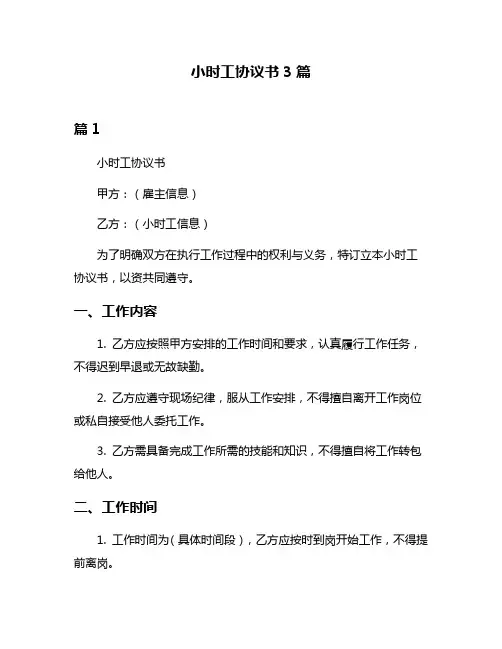 小时工协议书 3 篇

篇 1

小时工协议书

甲方：（雇主信息）

乙方：（小时工信息）

为了明确双方在执行工作过程中的权利与义务，特订立本小时工协议书，以资共同遵守。

一、工作内容

1. 乙方应按照甲方安排的工作时间和要求，认真履行工作任务，不得迟到早退或无故缺勤。

2. 乙方应遵守现场纪律，服从工作安排，不得擅自离开工作岗位或私自接受他人委托工作。

3. 乙方需具备完成工作所需的技能和知识，不得擅自将工作转包给他人。

二、工作时间

1. 工作时间为（具体时间段），乙方应按时到岗开始工作，不得提前离岗。